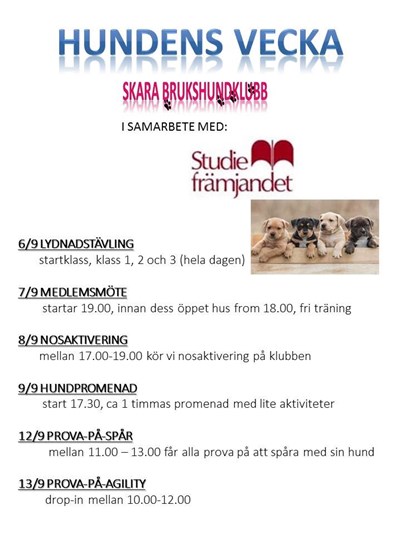 HUNDENS VECKA

SKARA BRUKSHUNDKLUBB

I SAMARBETE MED:

Studie främjandet

6/9 LYDNADSTÄVLING
startklass, klass 1, 2 och 3 (hela dagen)

7/9 MEDLEMSMÖTE
startar 19.00, innan dess öppet hus from 18.00, fri träning

8/9 NOSAKTIVERING
mellan 17.00-19.00 kör vi nosaktivering på klubben

9/9 HUNDPROMENAD
start 17.30, ca 1 timmas promenad med lite aktiviteter

12/9 PROVA-PÅ-SPÅR
mellan 11.00 – 13.00 får alla prova på att spåra med sin hund

13/9 PROVA-PÅ-AGILITY
drop-in mellan 10.00-12.00